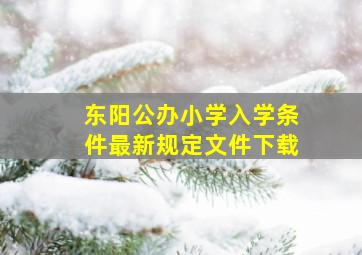 东阳公办小学入学条件最新规定文件下载